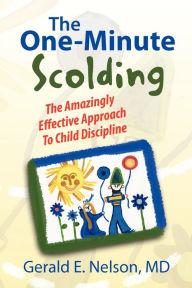 The One-Minute Scolding

The Amazingly Effective Approach To Child Discipline

Gerald E. Nelson, MD